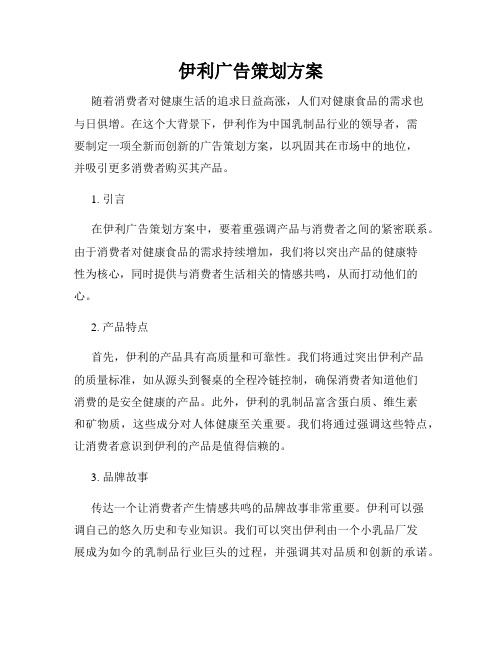 伊利广告策划方案

随着消费者对健康生活的追求日益高涨，人们对健康食品的需求也与日俱增。在这个大背景下，伊利作为中国乳制品行业的领导者，需要制定一项全新而创新的广告策划方案，以巩固其在市场中的地位，并吸引更多消费者购买其产品。

1. 引言

在伊利广告策划方案中，要着重强调产品与消费者之间的紧密联系。由于消费者对健康食品的需求持续增加，我们将以突出产品的健康特性为核心，同时提供与消费者生活相关的情感共鸣，从而打动他们的心。

2. 产品特点

首先，伊利的产品具有高质量和可靠性。我们将通过突出伊利产品的质量标准，如从源头到餐桌的全程冷链控制，确保消费者知道他们消费的是安全健康的产品。此外，伊利的乳制品富含蛋白质、维生素和矿物质，这些成分对人体健康至关重要。我们将通过强调这些特点，让消费者意识到伊利的产品是值得信赖的。

3. 品牌故事

传达一个让消费者产生情感共鸣的品牌故事非常重要。伊利可以强调自己的悠久历史和专业知识。我们可以突出伊利由一个小乳品厂发展成为如今的乳制品行业巨头的过程，并强调其对品质和创新的承诺。